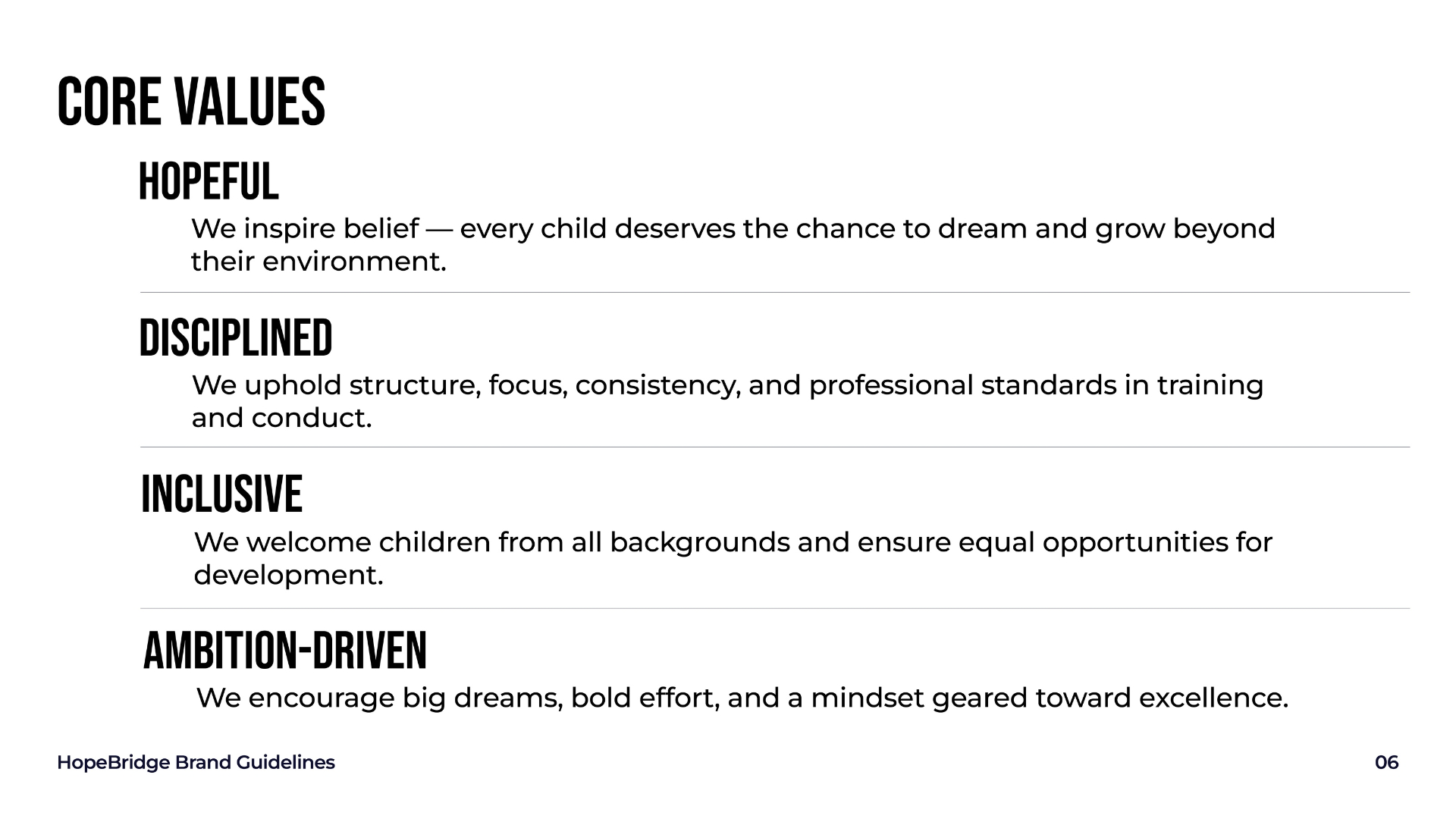 CORE VALUES

HOPEFUL

We inspire belief — every child deserves the chance to dream and grow beyond their environment.

DISCIPLINED

We uphold structure, focus, consistency, and professional standards in training and conduct.

INCLUSIVE

We welcome children from all backgrounds and ensure equal opportunities for development.

AMBITION-DRIVEN

We encourage big dreams, bold effort, and a mindset geared toward excellence.

HopeBridge Brand Guidelines

06